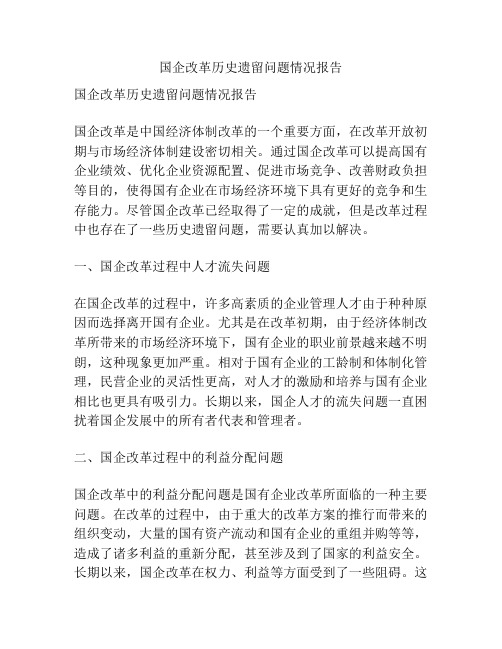 国企改革历史遗留问题情况报告

国企改革历史遗留问题情况报告

国企改革是中国经济体制改革的一个重要方面，在改革开放初期与市场经济体制建设密切相关。通过国企改革可以提高国有企业绩效、优化企业资源配置、促进市场竞争、改善财政负担等目的，使得国有企业在市场经济环境下具有更好的竞争和生存能力。尽管国企改革已经取得了一定的成就，但是改革过程中也存在了一些历史遗留问题，需要认真加以解决。

一、国企改革过程中人才流失问题

在国企改革的过程中，许多高素质的企业管理人才由于种种原因而选择离开国有企业。尤其是在改革初期，由于经济体制改革所带来的市场经济环境下，国有企业的职业前景越来越不明朗，这种现象更加严重。相对于国有企业的工龄制和体制化管理，民营企业的灵活性更高，对人才的激励和培养与国有企业相比也更具有吸引力。长期以来，国企人才的流失问题一直困扰着国企发展中的所有者代表和管理者。

二、国企改革过程中的利益分配问题

国企改革中的利益分配问题是国有企业改革所面临的一种主要问题。在改革的过程中，由于重大的改革方案的推行而带来的组织变动，大量的国有资产流动和国有企业的重组并购等等，造成了诸多利益的重新分配，甚至涉及到了国家的利益安全。长期以来，国企改革在权力、利益等方面受到了一些阻碍。这